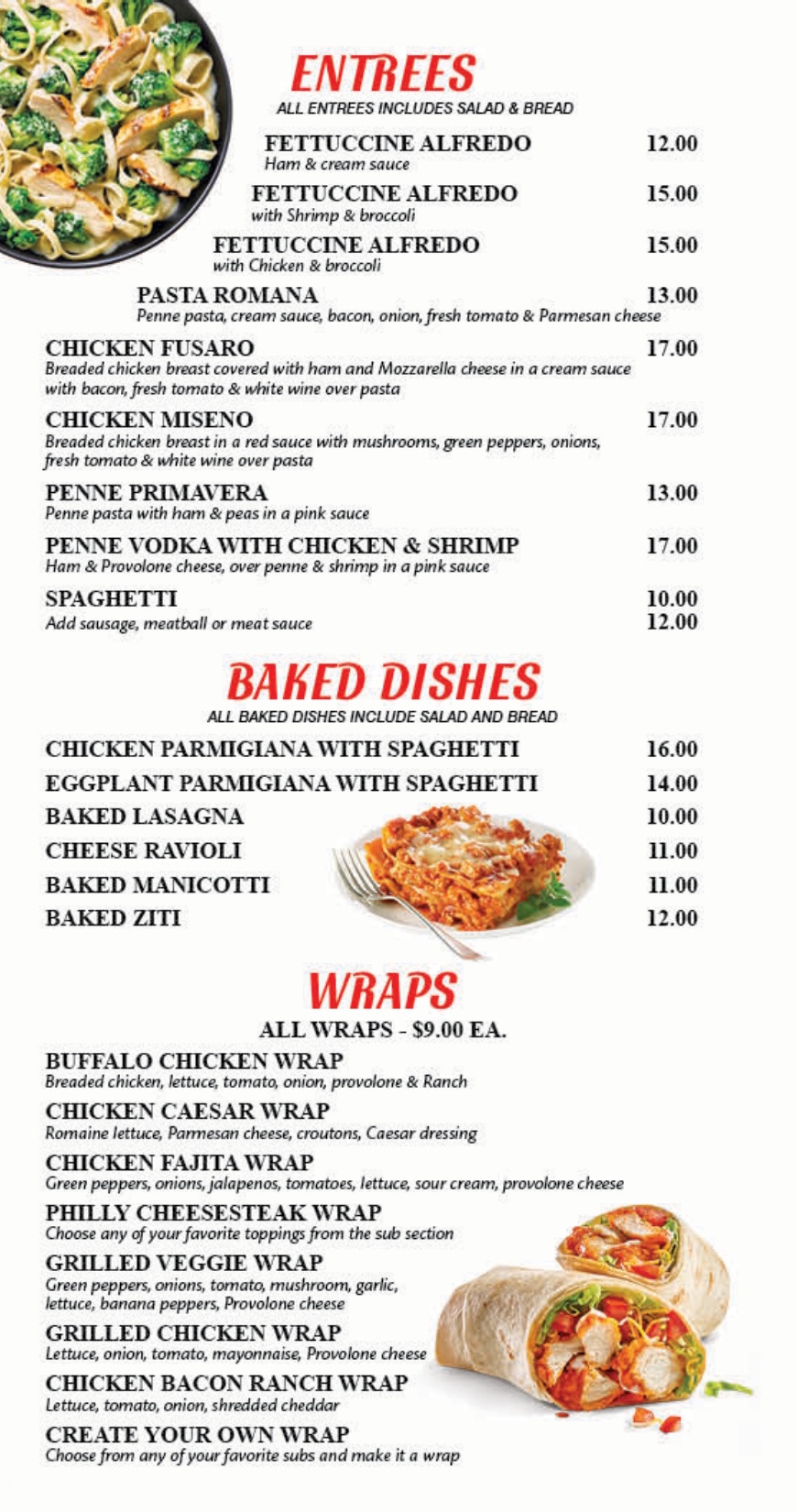 ENTREES
ALL ENTREES INCLUDES SALAD & BREAD

FETTUCCINE ALFREDO 12.00
Ham & cream sauce

FETTUCCINE ALFREDO 15.00
with Shrimp & broccoli

FETTUCCINE ALFREDO 15.00
with Chicken & broccoli

PASTA ROMANA 13.00
Penne pasta, cream sauce, bacon, onion, fresh tomato & Parmesan cheese

CHICKEN FUSARO 17.00
Breaded chicken breast covered with ham and Mozzarella cheese in a cream sauce with bacon, fresh tomato & white wine over pasta

CHICKEN MISENO 17.00
Breaded chicken breast in a red sauce with mushrooms, green peppers, onions, fresh tomato & white wine over pasta

PENNE PRIMAVERA 13.00
Penne pasta with ham & peas in a pink sauce

PENNE VODKA WITH CHICKEN & SHRIMP 17.00
Ham & Provolone cheese, over penne & shrimp in a pink sauce

SPAGHETTI 10.00
Add sausage, meatball or meat sauce 12.00

BAKED DISHES
ALL BAKED DISHES INCLUDE SALAD AND BREAD

CHICKEN PARMIGIANA WITH SPAGHETTI 16.00
EGGPLANT PARMIGIANA WITH SPAGHETTI 14.00
BAKED LASAGNA 10.00
CHEESE RAVIOLI 11.00
BAKED MANICOTTI 11.00
BAKED ZITI 12.00

WRAPS
ALL WRAPS - $9.00 EA.

BUFFALO CHICKEN WRAP
Breaded chicken, lettuce, tomato, onion, provolone & Ranch

CHICKEN CAESAR WRAP
Romaine lettuce, Parmesan cheese, croutons, Caesar dressing

CHICKEN FAJITA WRAP
Green peppers, onions, jalapenos, tomatoes, lettuce, sour cream, provolone cheese

PHILLY CHEESESTEAK WRAP
Choose any of your favorite toppings from the sub section

GRILLED VEGGIE WRAP
Green peppers, onions, tomato, mushroom, garlic, lettuce, banana peppers, Provolone cheese

GRILLED CHICKEN WRAP
Lettuce, onion, tomato, mayonnaise, Provolone cheese

CHICKEN BACON RANCH WRAP
Lettuce, tomato, onion, shredded cheddar

CREATE YOUR OWN WRAP
Choose from any of your favorite subs and make it a wrap